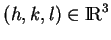 $(h, k, l) \in \mathbb{R}^3$